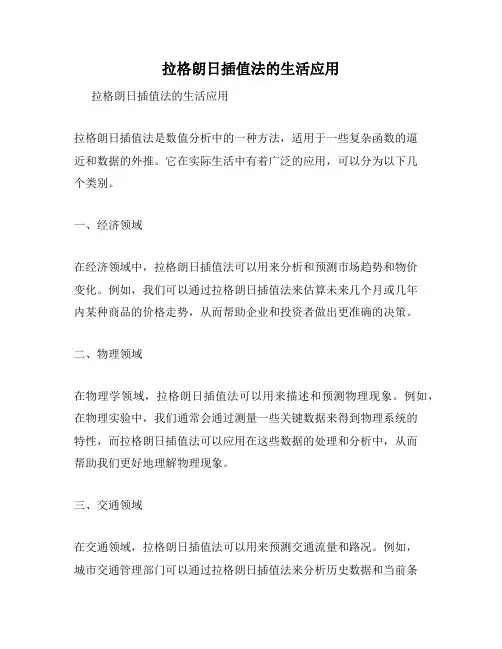 拉格朗日插值法的生活应用

拉格朗日插值法的生活应用

拉格朗日插值法是数值分析中的一种方法，适用于一些复杂函数的逼近和数据的外推。它在实际生活中有着广泛的应用，可以分为以下几个类别。

一、经济领域

在经济领域中，拉格朗日插值法可以用来分析和预测市场趋势和物价变化。例如，我们可以通过拉格朗日插值法来估算未来几个月或几年内某种商品的价格走势，从而帮助企业和投资者做出更准确的决策。

二、物理领域

在物理学领域，拉格朗日插值法可以用来描述和预测物理现象。例如，在物理实验中，我们通常会通过测量一些关键数据来得到物理系统的特性，而拉格朗日插值法可以应用在这些数据的处理和分析中，从而帮助我们更好地理解物理现象。

三、交通领域

在交通领域，拉格朗日插值法可以用来预测交通流量和路况。例如，城市交通管理部门可以通过拉格朗日插值法来分析历史数据和当前条